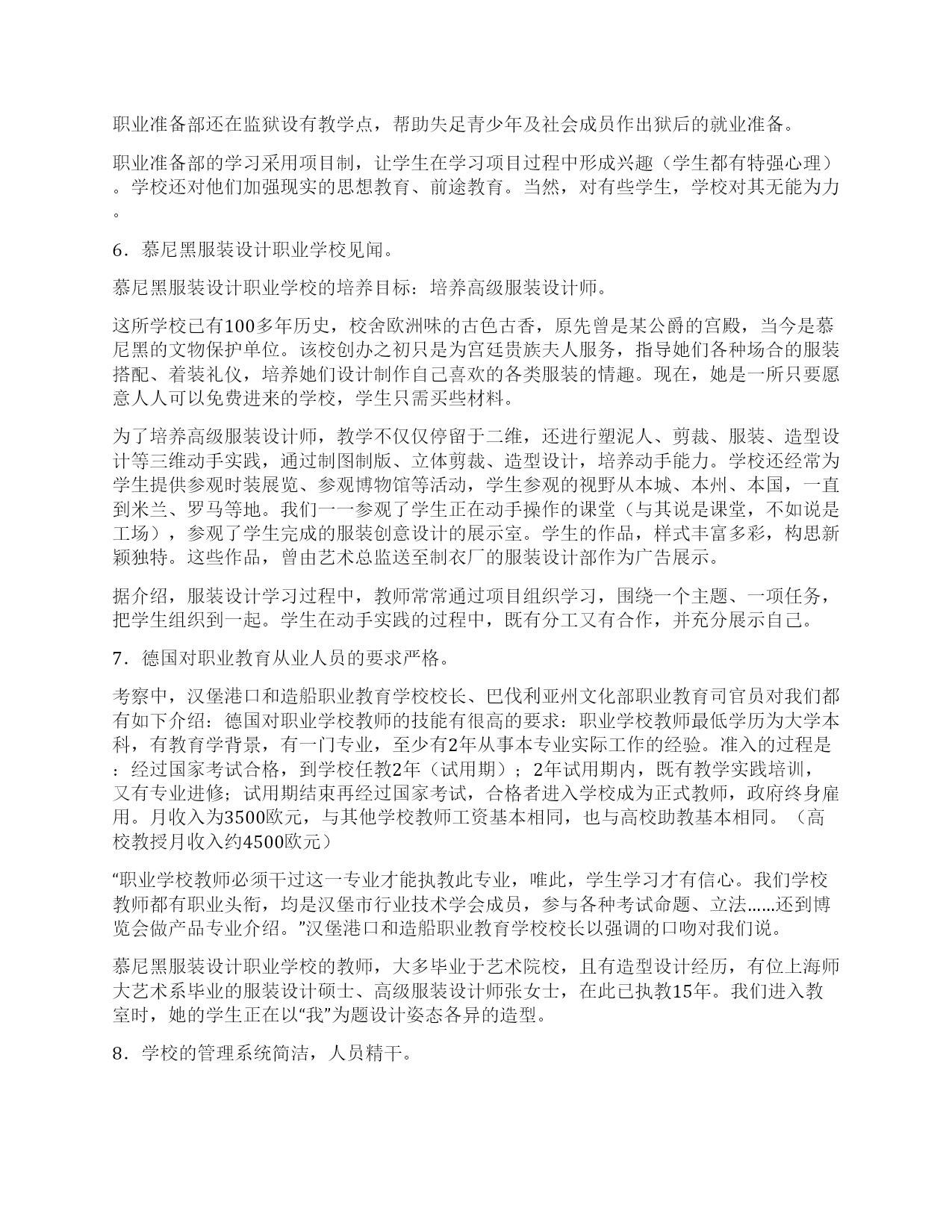 职业准备部还在监狱设有教学点，帮助失足青少年及社会成员作出狱后的就业准备。

职业准备部的学习采用项目制，让学生在学习项目过程中形成兴趣（学生都有特强心理）。学校还对他们加强现实的思想教育、前途教育。当然，对有些学生，学校对其无能为力。

6．慕尼黑服装设计职业学校见闻。

慕尼黑服装设计职业学校的培养目标：培养高级服装设计师。

这所学校已有100多年历史，校舍欧洲味的古色古香，原先曾是某公爵的宫殿，当今是慕尼黑的文物保护单位。该校创办之初只是为宫廷贵族夫人服务，指导她们各种场合的服装搭配、着装礼仪，培养她们设计制作自己喜欢的各类服装的情趣。现在，她是一所只要愿意人人可以免费进来的学校，学生只需买些材料。

为了培养高级服装设计师，教学不仅仅停留于二维，还进行塑泥人、剪裁、服装、造型设计等三维动手实践，通过制图制版、立体剪裁、造型设计，培养动手能力。学校还经常为学生提供参观时装展览、参观博物馆等活动，学生参观的视野从本城、本州、本国，一直到米兰、罗马等地。我们一一参观了学生正在动手操作的课堂（与其说是课堂，不如说是工场），参观了学生完成的服装创意设计的展示室。学生的作品，样式丰富多彩，构思新颖独特。这些作品，曾由艺术总监送至制衣厂的服装设计部作为广告展示。

据介绍，服装设计学习过程中，教师常常通过项目组织学习，围绕一个主题、一项任务，把学生组织到一起。学生在动手实践的过程中，既有分工又有合作，并充分展示自己。

7．德国对职业教育从业人员的要求严格。

考察中，汉堡港口和造船职业教育学校校长、巴伐利亚州文化部职业教育司官员对我们都有如下介绍：德国对职业学校教师的技能有很高的要求：职业学校教师最低学历为大学本科，有教育学背景，有一门专业，至少有2年从事本专业实际工作的经验。准入的过程是：经过国家考试合格，到学校任教2年（试用期）；2年试用期内，既有教学实践培训，又有专业进修；试用期结束再经过国家考试，合格者进入学校成为正式教师，政府终身雇用。月收入为3500欧元，与其他学校教师工资基本相同，也与高校助教基本相同。（高校教授月收入约4500欧元）

“职业学校教师必须干过这一专业才能执教此专业，唯此，学生学习才有信心。我们学校教师都有职业头衔，均是汉堡市行业技术学会成员，参与各种考试命题、立法……还到博览会做产品专业介绍。”汉堡港口和造船职业教育学校校长以强调的口吻对我们说。

慕尼黑服装设计职业学校的教师，大多毕业于艺术院校，且有造型设计经历，有位上海师大艺术系毕业的服装设计硕士、高级服装设计师张女士，在此已执教15年。我们进入教室时，她的学生正在以“我”为题设计姿态各异的造型。

8．学校的管理系统简洁，人员精干。